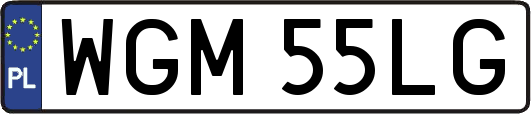 PL
WGM 55LG